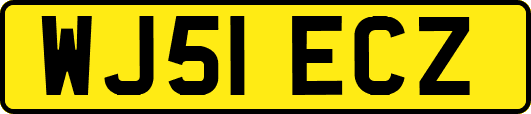 WJ51 ECZ